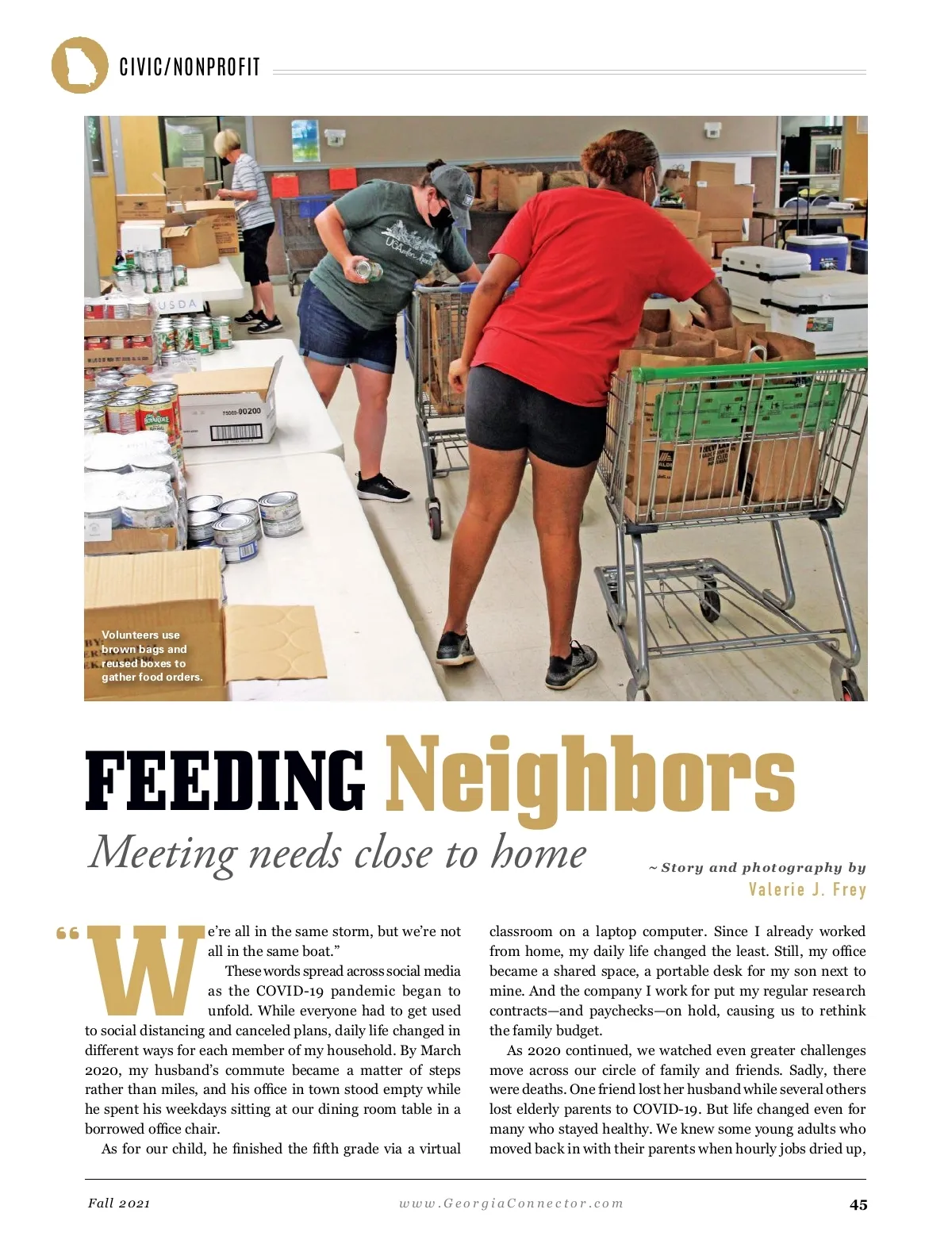 CIVIC/NONPROFIT

USDA

75069-00200

Volunteers use brown bags and reused boxes to gather food orders.

FEEDING Neighbors

Meeting needs close to home

~ Story and photography by
Valerie J. Frey

"We're all in the same storm, but we're not all in the same boat."

These words spread across social media as the COVID-19 pandemic began to unfold. While everyone had to get used to social distancing and canceled plans, daily life changed in different ways for each member of my household. By March 2020, my husband's commute became a matter of steps rather than miles, and his office in town stood empty while he spent his weekdays sitting at our dining room table in a borrowed office chair.

As for our child, he finished the fifth grade via a virtual classroom on a laptop computer. Since I already worked from home, my daily life changed the least. Still, my office became a shared space, a portable desk for my son next to mine. And the company I work for put my regular research contracts—and paychecks—on hold, causing us to rethink the family budget.

As 2020 continued, we watched even greater challenges move across our circle of family and friends. Sadly, there were deaths. One friend lost her husband while several others lost elderly parents to COVID-19. But life changed even for many who stayed healthy. We knew some young adults who moved back in with their parents when hourly jobs dried up,

Fall 2021

www.GeorgiaConnector.com

45